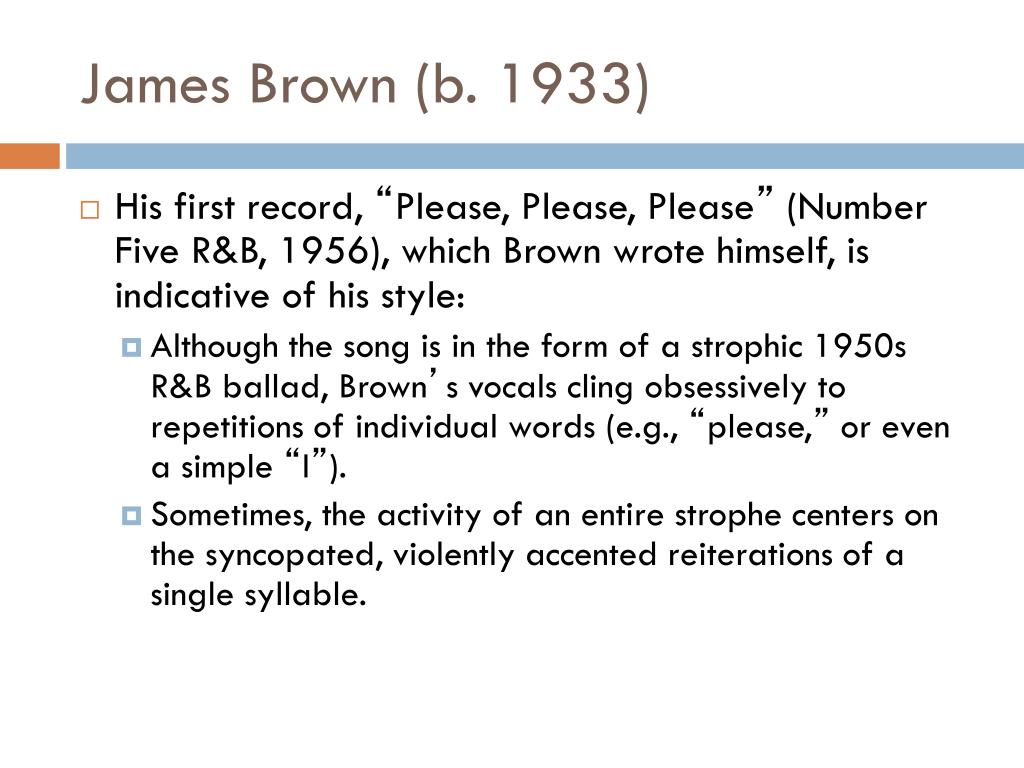 James Brown (b. 1933)

His first record, “Please, Please, Please” (Number Five R&B, 1956), which Brown wrote himself, is indicative of his style:

Although the song is in the form of a strophic 1950s R&B ballad, Brown’s vocals cling obsessively to repetitions of individual words (e.g., “please,” or even a simple “I”).

Sometimes, the activity of an entire strophe centers on the syncopated, violently accented reiterations of a single syllable.